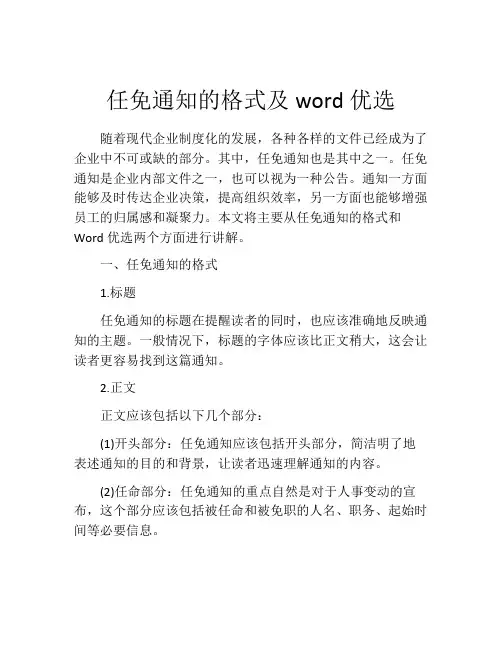 任免通知的格式及 word 优选

随着现代企业制度化的发展，各种各样的文件已经成为了企业中不可或缺的部分。其中，任免通知也是其中之一。任免通知是企业内部文件之一，也可以视为一种公告。通知一方面能够及时传达企业决策，提高组织效率，另一方面也能够增强员工的归属感和凝聚力。本文将主要从任免通知的格式和 Word 优选两个方面进行讲解。

一、任免通知的格式

1.标题

任免通知的标题在提醒读者的同时，也应该准确地反映通知的主题。一般情况下，标题的字体应该比正文稍大，这会让读者更容易找到这篇通知。

2.正文

正文应该包括以下几个部分：

(1)开头部分：任免通知应该包括开头部分，简洁明了地表述通知的目的和背景，让读者迅速理解通知的内容。

(2)任命部分：任免通知的重点自然是对于人事变动的宣布，这个部分应该包括被任命和被免职的人名、职务、起始时间等必要信息。